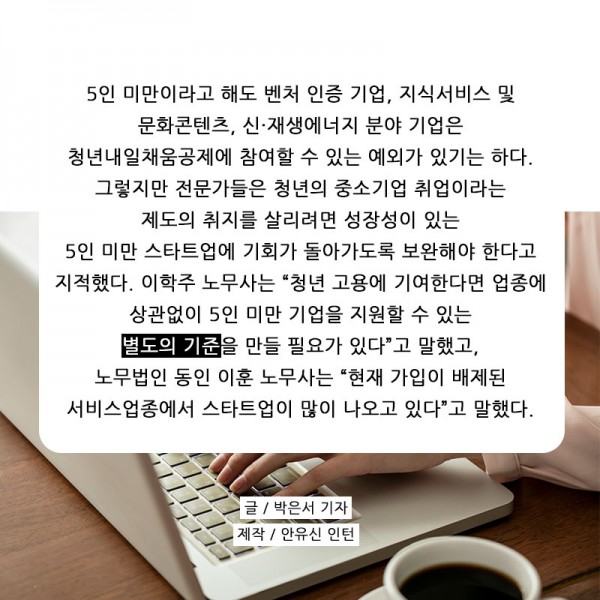 5인 미만이라고 해도 벤처 인증 기업, 지식서비스 및 문화콘텐츠, 신·재생에너지 분야 기업은 청년내일채움공제에 참여할 수 있는 예외가 있기는 하다. 그렇지만 전문가들은 청년의 중소기업 취업이라는 제도의 취지를 살리려면 성장성이 있는 5인 미만 스타트업에 기회가 돌아가도록 보완해야 한다고 지적했다. 이학주 노무사는 "청년 고용에 기여한다면 업종에 상관없이 5인 미만 기업을 지원할 수 있는 별도의 기준을 만들 필요가 있다"고 말했고, 노무법인 동인 이훈 노무사는 "현재 가입이 배제된 서비스업종에서 스타트업이 많이 나오고 있다"고 말했다.

글 / 박은서 기자
제작 / 안유신 인턴